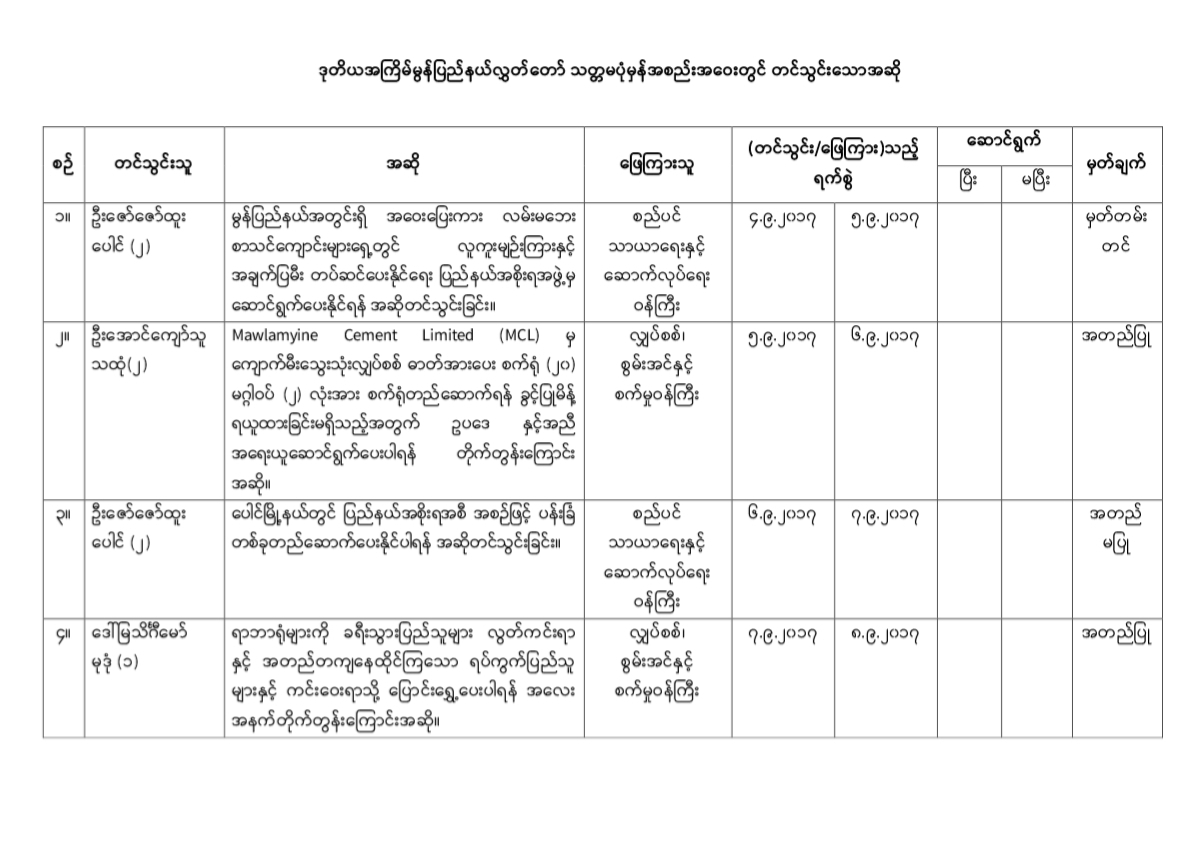 ဒုတိယအကြိမ်မွန်ပြည်နယ်လွှတ်တော် သတ္တမပုံမှန်အစည်းအဝေးတွင် တင်သွင်းသောအဆို

| စဉ် | တင်သွင်းသူ | အဆို | ဖြေကြားသူ | (တင်သွင်း/ဖြေကြား)သည့် ရက်စွဲ | | ဆောင်ရွက် ပြီး | ဆောင်ရွက် မပြီး | မှတ်ချက် |
|---|---|---|---|---|---|---|---|---|
| ၁။ | ဦးဇော်ဇော်ထူး ပေါင် (၂) | မွန်ပြည်နယ်အတွင်းရှိ အဝေးပြေးကား လမ်းမဘေး စာသင်ကျောင်းများရှေ့တွင် လူကူးမျဉ်းကြားနှင့် အချက်ပြမီး တပ်ဆင်ပေးနိုင်ရေး ပြည်နယ်အစိုးရအဖွဲ့မှ ဆောင်ရွက်ပေးနိုင်ရန် အဆိုတင်သွင်းခြင်း။ | စည်ပင် သာယာရေးနှင့် ဆောက်လုပ်ရေး ဝန်ကြီး | ၄.၉.၂၀၁၇ | ၅.၉.၂၀၁၇ | | | မှတ်တမ်း တင် |
| ၂။ | ဦးအောင်ကျော်သူ သထုံ(၂) | Mawlamyine Cement Limited (MCL) မှ ကျောက်မီးသွေးသုံးလျှပ်စစ် ဓာတ်အားပေး စက်ရုံ (၂၀) မဂ္ဂါဝပ် (၂) လုံးအား စက်ရုံတည်ဆောက်ရန် ခွင့်ပြုမိန့် ရယူထားခြင်းမရှိသည့်အတွက် ဥပဒေ နှင့်အညီ အရေးယူဆောင်ရွက်ပေးပါရန် တိုက်တွန်းကြောင်း အဆို။ | လျှပ်စစ်၊ စွမ်းအင်နှင့် စက်မှုဝန်ကြီး | ၅.၉.၂၀၁၇ | ၆.၉.၂၀၁၇ | | | အတည်ပြု |
| ၃။ | ဦးဇော်ဇော်ထူး ပေါင် (၂) | ပေါင်မြို့နယ်တွင် ပြည်နယ်အစိုးရအစီ အစဉ်ဖြင့် ပန်းခြံ တစ်ခုတည်ဆောက်ပေးနိုင်ပါရန် အဆိုတင်သွင်းခြင်း။ | စည်ပင် သာယာရေးနှင့် ဆောက်လုပ်ရေး ဝန်ကြီး | ၆.၉.၂၀၁၇ | ၇.၉.၂၀၁၇ | | | အတည် မပြု |
| ၄။ | ဒေါ်မြသီဂီမော် မုဒုံ (၁) | ရာဘာရုံများကို ခရီးသွားပြည်သူများ လွတ်ကင်းရာ နှင့် အတည်တကျနေထိုင်ကြသော ရပ်ကွက်ပြည်သူ များနှင့် ကင်းဝေးရာသို့ ပြောင်းရွှေ့ပေးပါရန် အလေး အနက်တိုက်တွန်းကြောင်းအဆို။ | လျှပ်စစ်၊ စွမ်းအင်နှင့် စက်မှုဝန်ကြီး | ၇.၉.၂၀၁၇ | ၈.၉.၂၀၁၇ | | | အတည်ပြု |